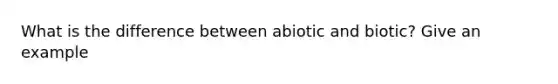 What is the difference between abiotic and biotic? Give an example